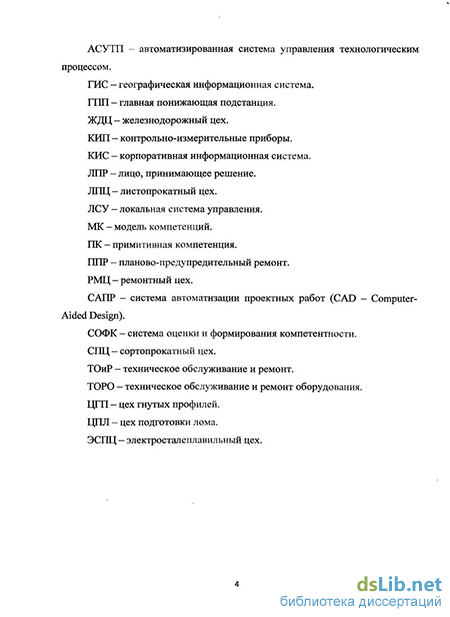 АСУТП – автоматизированная система управления технологическим процессом.

ГИС – географическая информационная система.

ГПП – главная понижающая подстанция.

ЖДЦ – железнодорожный цех.

КИП – контрольно-измерительные приборы.

КИС – корпоративная информационная система.

ЛПР – лицо, принимающее решение.

ЛПЦ – листопрокатный цех.

ЛСУ – локальная система управления.

МК – модель компетенций.

ПК – примитивная компетенция.

ППР – планово-предупредительный ремонт.

РМЦ – ремонтный цех.

САПР – система автоматизации проектных работ (CAD – Computer-Aided Design).

СОФК – система оценки и формирования компетентности.

СПЦ – сортопрокатный цех.

ТОиР – техническое обслуживание и ремонт.

ТОРО – техническое обслуживание и ремонт оборудования.

ЦГП – цех гнутых профилей.

ЦПЛ – цех подготовки лома.

ЭСПЦ – электросталеплавильный цех.

4

dsLib.net
библиотека диссертаций